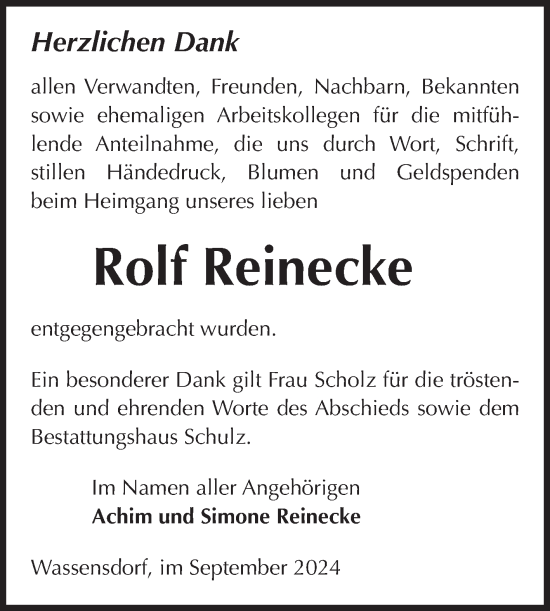 Herzlichen Dank

allen Verwandten, Freunden, Nachbarn, Bekannten sowie ehemaligen Arbeitskollegen für die mitfühlende Anteilnahme, die uns durch Wort, Schrift, stillen Händedruck, Blumen und Geldspenden beim Heimgang unseres lieben

Rolf Reinecke

entgegengebracht wurden.

Ein besonderer Dank gilt Frau Scholz für die tröstenden und ehrenden Worte des Abschieds sowie dem Bestattungshaus Schulz.

Im Namen aller Angehörigen
Achim und Simone Reinecke

Wassensdorf, im September 2024